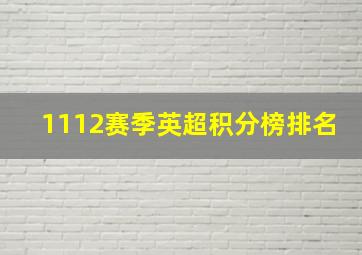 1112赛季英超积分榜排名